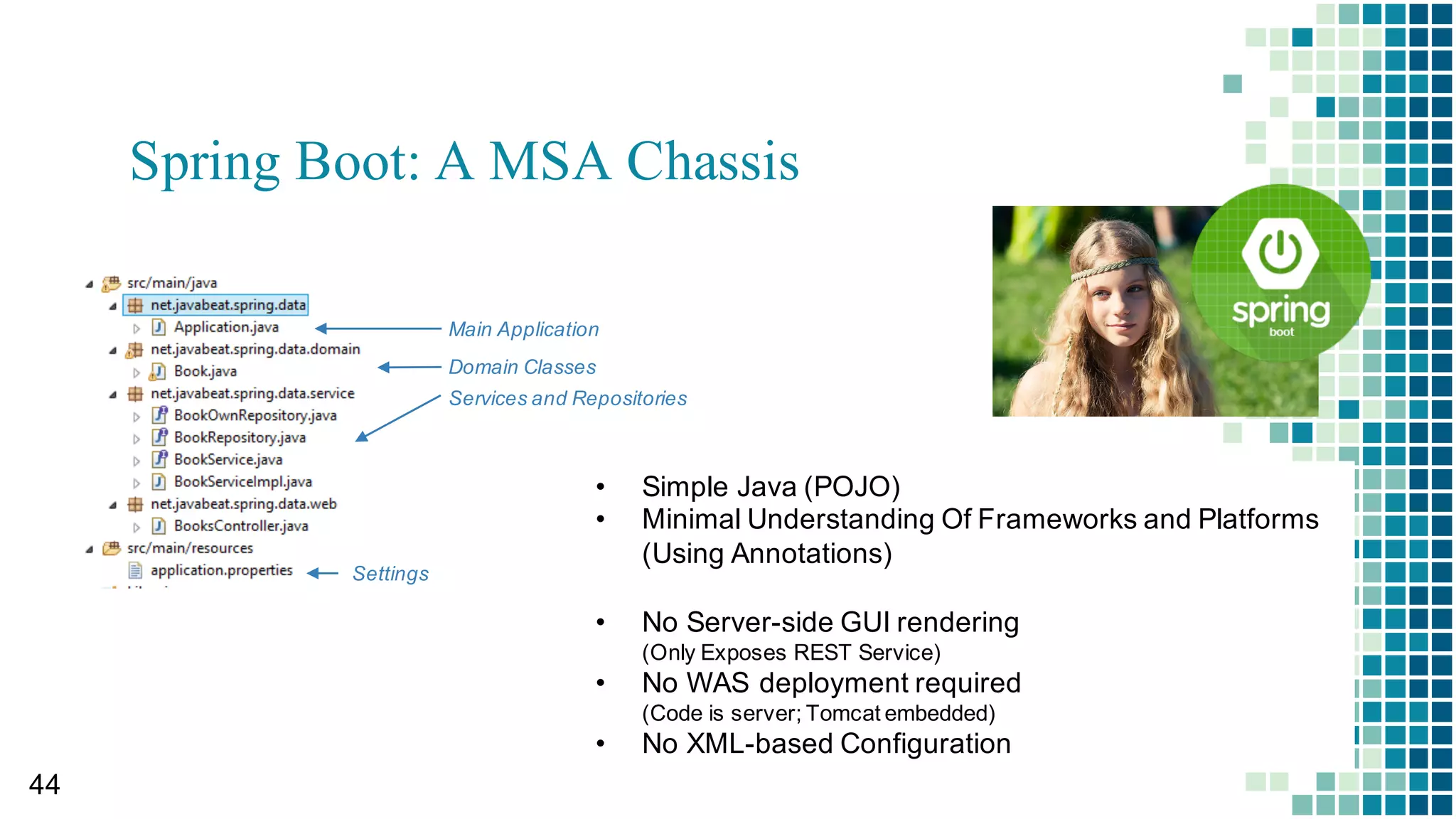 Spring Boot: A MSA Chassis

src/main/java
net.javabeat.spring.data
Application.java
net.javabeat.spring.data.domain
Book.java
net.javabeat.spring.data.service
BookOwnRepository.java
BookRepository.java
BookService.java
BookServiceImpl.java
net.javabeat.spring.data.web
BooksController.java
src/main/resources
application.properties

Main Application
Domain Classes
Services and Repositories
Settings

spring
boot

• Simple Java (POJO)
• Minimal Understanding Of Frameworks and Platforms (Using Annotations)

• No Server-side GUI rendering
(Only Exposes REST Service)
• No WAS deployment required
(Code is server; Tomcat embedded)
• No XML-based Configuration

44